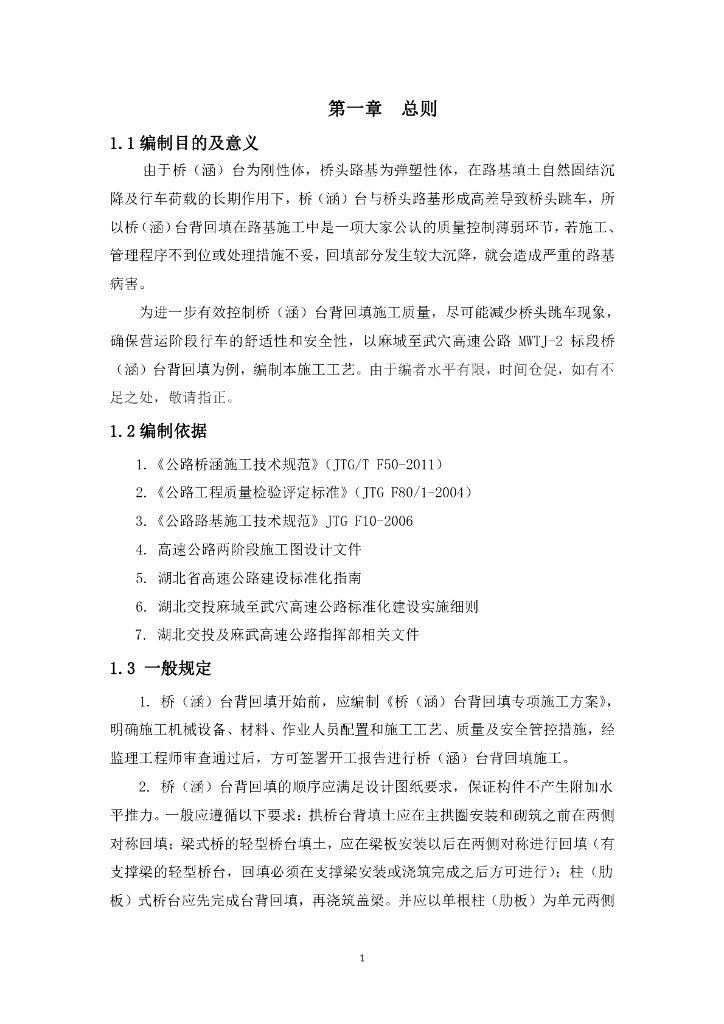 第一章　总则

1.1 编制目的及意义

由于桥（涵）台为刚性体，桥头路基为弹塑性体，在路基填土自然固结沉降及行车荷载的长期作用下，桥（涵）台与桥头路基形成高差导致桥头跳车，所以桥(涵)台背回填在路基施工中是一项大家公认的质量控制薄弱环节，若施工、管理程序不到位或处理措施不妥，回填部分发生较大沉降，就会造成严重的路基病害。

为进一步有效控制桥（涵）台背回填施工质量，尽可能减少桥头跳车现象，确保营运阶段行车的舒适性和安全性，以麻城至武穴高速公路 MWTJ-2 标段桥（涵）台背回填为例，编制本施工工艺。由于编者水平有限，时间仓促，如有不足之处，敬请指正。

1.2 编制依据

1.《公路桥涵施工技术规范》（JTG/T F50-2011）

2.《公路工程质量检验评定标准》（JTG F80/1-2004）

3.《公路路基施工技术规范》JTG F10-2006

4. 高速公路两阶段施工图设计文件

5. 湖北省高速公路建设标准化指南

6. 湖北交投麻城至武穴高速公路标准化建设实施细则

7. 湖北交投及麻武高速公路指挥部相关文件

1.3 一般规定

1. 桥（涵）台背回填开始前，应编制《桥（涵）台背回填专项施工方案》，明确施工机械设备、材料、作业人员配置和施工工艺、质量及安全管控措施，经监理工程师审查通过后，方可签署开工报告进行桥（涵）台背回填施工。

2. 桥（涵）台背回填的顺序应满足设计图纸要求，保证构件不产生附加水平推力。一般应遵循以下要求：拱桥台背填土应在主拱圈安装和砌筑之前在两侧对称回填；梁式桥的轻型桥台填土，应在梁板安装以后在两侧对称进行回填（有支撑梁的轻型桥台，回填必须在支撑梁安装或浇筑完成之后方可进行）；柱（肋板）式桥台应先完成台背回填，再浇筑盖梁。并应以单根柱（肋板）为单元两侧

1